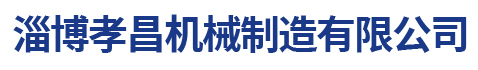 淄博孝昌机械制造有限公司